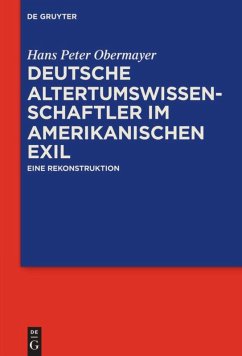 DE GRUYTER

Hans Peter Obermayer

DEUTSCHE ALTERTUMSWISSENSCHAFTLER IM AMERIKANISCHEN EXIL

EINE REKONSTRUKTION

DE G